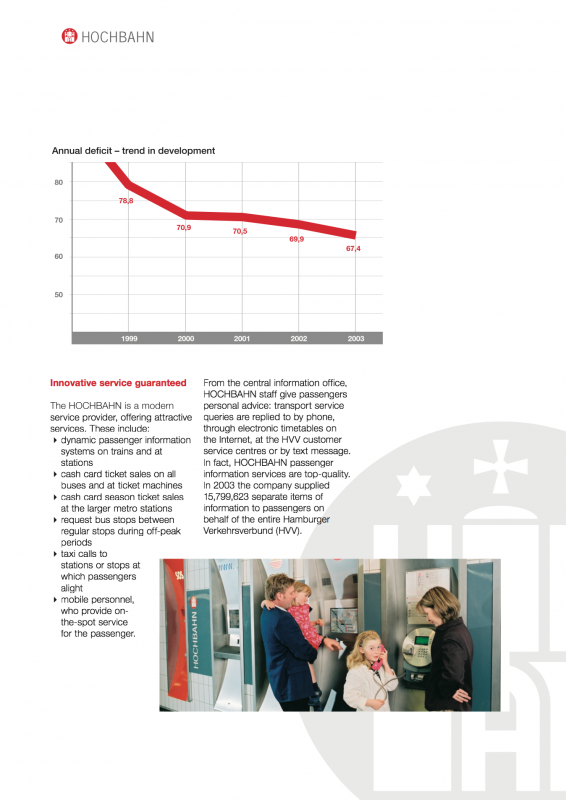 HOCHBAHN

Annual deficit – trend in development

80
70
60
50

78,8
70,9
70,5
69,9
67,4

1999 2000 2001 2002 2003

Innovative service guaranteed

The HOCHBAHN is a modern service provider, offering attractive services. These include:
‣ dynamic passenger information systems on trains and at stations
‣ cash card ticket sales on all buses and at ticket machines
‣ cash card season ticket sales at the larger metro stations
‣ request bus stops between regular stops during off-peak periods
‣ taxi calls to stations or stops at which passengers alight
‣ mobile personnel, who provide on-the-spot service for the passenger.

From the central information office, HOCHBAHN staff give passengers personal advice: transport service queries are replied to by phone, through electronic timetables on the Internet, at the HVV customer service centres or by text message. In fact, HOCHBAHN passenger information services are top-quality. In 2003 the company supplied 15,799,623 separate items of information to passengers on behalf of the entire Hamburger Verkehrsverbund (HVV).

HOCHBAHN